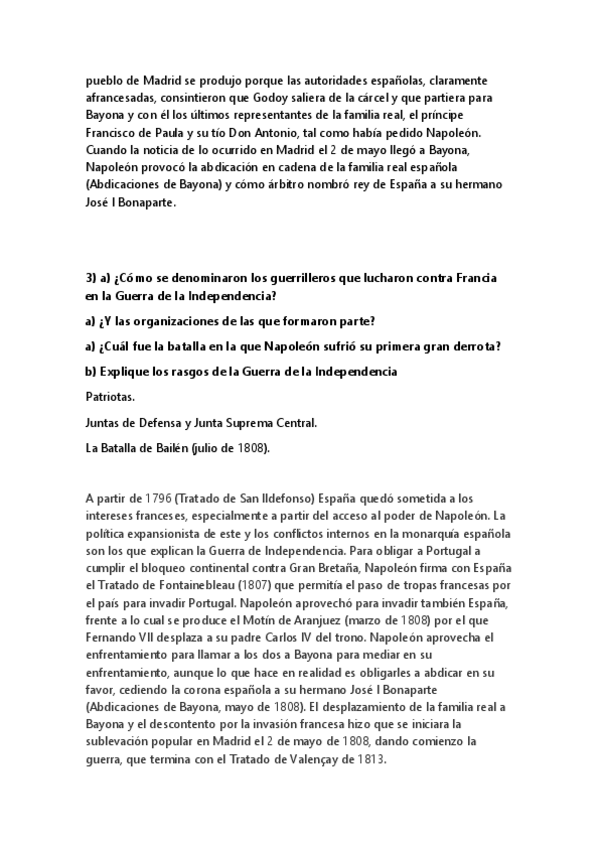 pueblo de Madrid se produjo porque las autoridades españolas, claramente afrancesadas, consintieron que Godoy saliera de la cárcel y que partiera para Bayona y con él los últimos representantes de la familia real, el príncipe Francisco de Paula y su tío Don Antonio, tal como había pedido Napoleón. Cuando la noticia de lo ocurrido en Madrid el 2 de mayo llegó a Bayona, Napoleón provocó la abdicación en cadena de la familia real española (Abdicaciones de Bayona) y cómo árbitro nombró rey de España a su hermano José I Bonaparte.

3) a) ¿Cómo se denominaron los guerrilleros que lucharon contra Francia en la Guerra de la Independencia?

a) ¿Y las organizaciones de las que formaron parte?

a) ¿Cuál fue la batalla en la que Napoleón sufrió su primera gran derrota?

b) Explique los rasgos de la Guerra de la Independencia

Patriotas.

Juntas de Defensa y Junta Suprema Central.

La Batalla de Bailén (julio de 1808).

A partir de 1796 (Tratado de San Ildefonso) España quedó sometida a los intereses franceses, especialmente a partir del acceso al poder de Napoleón. La política expansionista de este y los conflictos internos en la monarquía española son los que explican la Guerra de Independencia. Para obligar a Portugal a cumplir el bloqueo continental contra Gran Bretaña, Napoleón firma con España el Tratado de Fontainebleau (1807) que permitía el paso de tropas francesas por el país para invadir Portugal. Napoleón aprovechó para invadir también España, frente a lo cual se produce el Motín de Aranjuez (marzo de 1808) por el que Fernando VII desplaza a su padre Carlos IV del trono. Napoleón aprovecha el enfrentamiento para llamar a los dos a Bayona para mediar en su enfrentamiento, aunque lo que hace en realidad es obligarles a abdicar en su favor, cediendo la corona española a su hermano José I Bonaparte (Abdicaciones de Bayona, mayo de 1808). El desplazamiento de la familia real a Bayona y el descontento por la invasión francesa hizo que se iniciara la sublevación popular en Madrid el 2 de mayo de 1808, dando comienzo la guerra, que termina con el Tratado de Valençay de 1813.